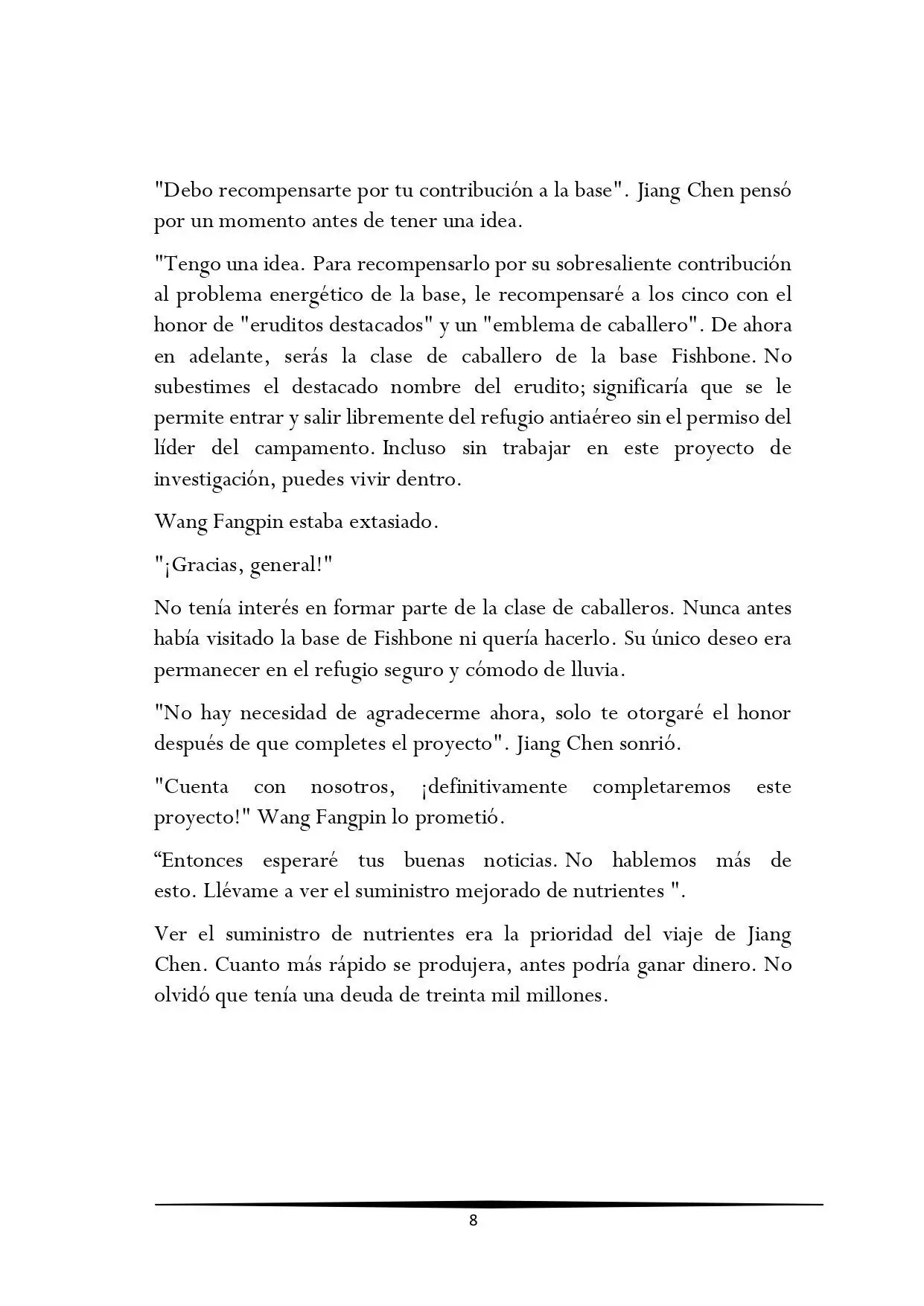 "Debo recompensarte por tu contribución a la base". Jiang Chen pensó por un momento antes de tener una idea.

"Tengo una idea. Para recompensarlo por su sobresaliente contribución al problema energético de la base, le recompensaré a los cinco con el honor de "eruditos destacados" y un "emblema de caballero". De ahora en adelante, serás la clase de caballero de la base Fishbone. No subestimes el destacado nombre del erudito; significaría que se le permite entrar y salir libremente del refugio antiaéreo sin el permiso del líder del campamento. Incluso sin trabajar en este proyecto de investigación, puedes vivir dentro.

Wang Fangpin estaba extasiado.

"¡Gracias, general!"

No tenía interés en formar parte de la clase de caballeros. Nunca antes había visitado la base de Fishbone ni quería hacerlo. Su único deseo era permanecer en el refugio seguro y cómodo de lluvia.

"No hay necesidad de agradecerme ahora, solo te otorgaré el honor después de que completes el proyecto". Jiang Chen sonrió.

"Cuenta con nosotros, ¡definitivamente completaremos este proyecto!" Wang Fangpin lo prometió.

“Entonces esperaré tus buenas noticias. No hablemos más de esto. Llévame a ver el suministro mejorado de nutrientes ".

Ver el suministro de nutrientes era la prioridad del viaje de Jiang Chen. Cuanto más rápido se produjera, antes podría ganar dinero. No olvidó que tenía una deuda de treinta mil millones.

8